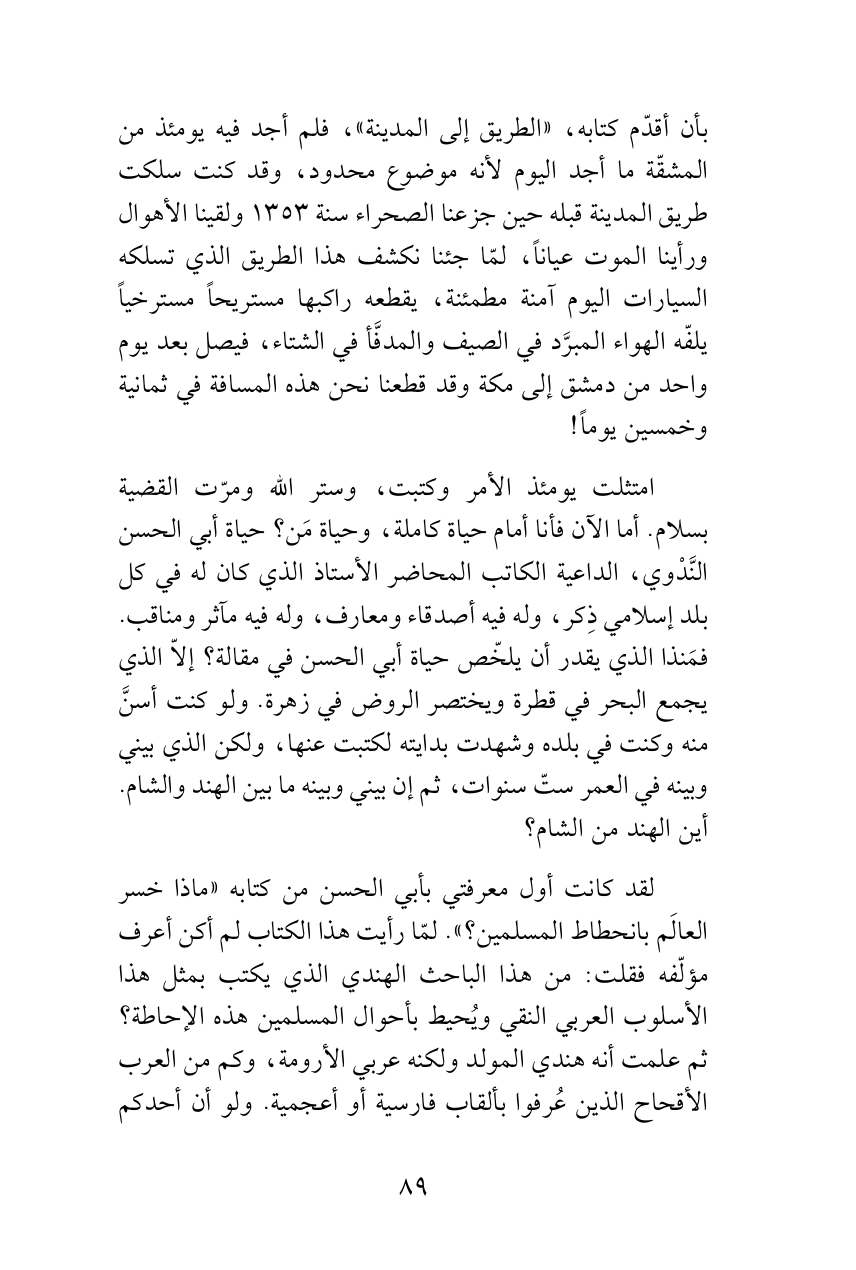 بأن أقدّم كتابه، «الطريق إلى المدينة»، فلم أجد فيه يومئذ من المشقّة ما أجد اليوم لأنه موضوع محدود، وقد كنت سلكت طريق المدينة قبله حين جزعنا الصحراء سنة ١٣٥٣ ولقينا الأهوال ورأينا الموت عياناً، لمّا جئنا نكشف هذا الطريق الذي تسلكه السيارات اليوم آمنة مطمئنة، يقطعه راكبها مستريحاً مسترخياً يلفّه الهواء المبرَّد في الصيف والمدفَّأ في الشتاء، فيصل بعد يوم واحد من دمشق إلى مكة وقد قطعنا نحن هذه المسافة في ثمانية وخمسين يوماً!

امتثلت يومئذ الأمر وكتبت، وستر الله ومرّت القضية بسلام. أما الآن فأنا أمام حياة كاملة، وحياة مَن؟ حياة أبي الحسن النَّدْوي، الداعية الكاتب المحاضر الأستاذ الذي كان له في كل بلد إسلامي ذِكر، وله فيه أصدقاء ومعارف، وله فيه مآثر ومناقب. فمَنذا الذي يقدر أن يلخّص حياة أبي الحسن في مقالة؟ إلاّ الذي يجمع البحر في قطرة ويختصر الروض في زهرة. ولو كنت أسنَّ منه وكنت في بلده وشهدت بدايته لكتبت عنها، ولكن الذي بيني وبينه في العمر ستّ سنوات، ثم إن بيني وبينه ما بين الهند والشام. أين الهند من الشام؟

لقد كانت أول معرفتي بأبي الحسن من كتابه «ماذا خسر العالَم بانحطاط المسلمين؟». لمّا رأيت هذا الكتاب لم أكن أعرف مؤلّفه فقلت: من هذا الباحث الهندي الذي يكتب بمثل هذا الأسلوب العربي النقي ويُحيط بأحوال المسلمين هذه الإحاطة؟ ثم علمت أنه هندي المولد ولكنه عربي الأرومة، وكم من العرب الأقحاح الذين عُرفوا بألقاب فارسية أو أعجمية. ولو أن أحدكم

٨٩